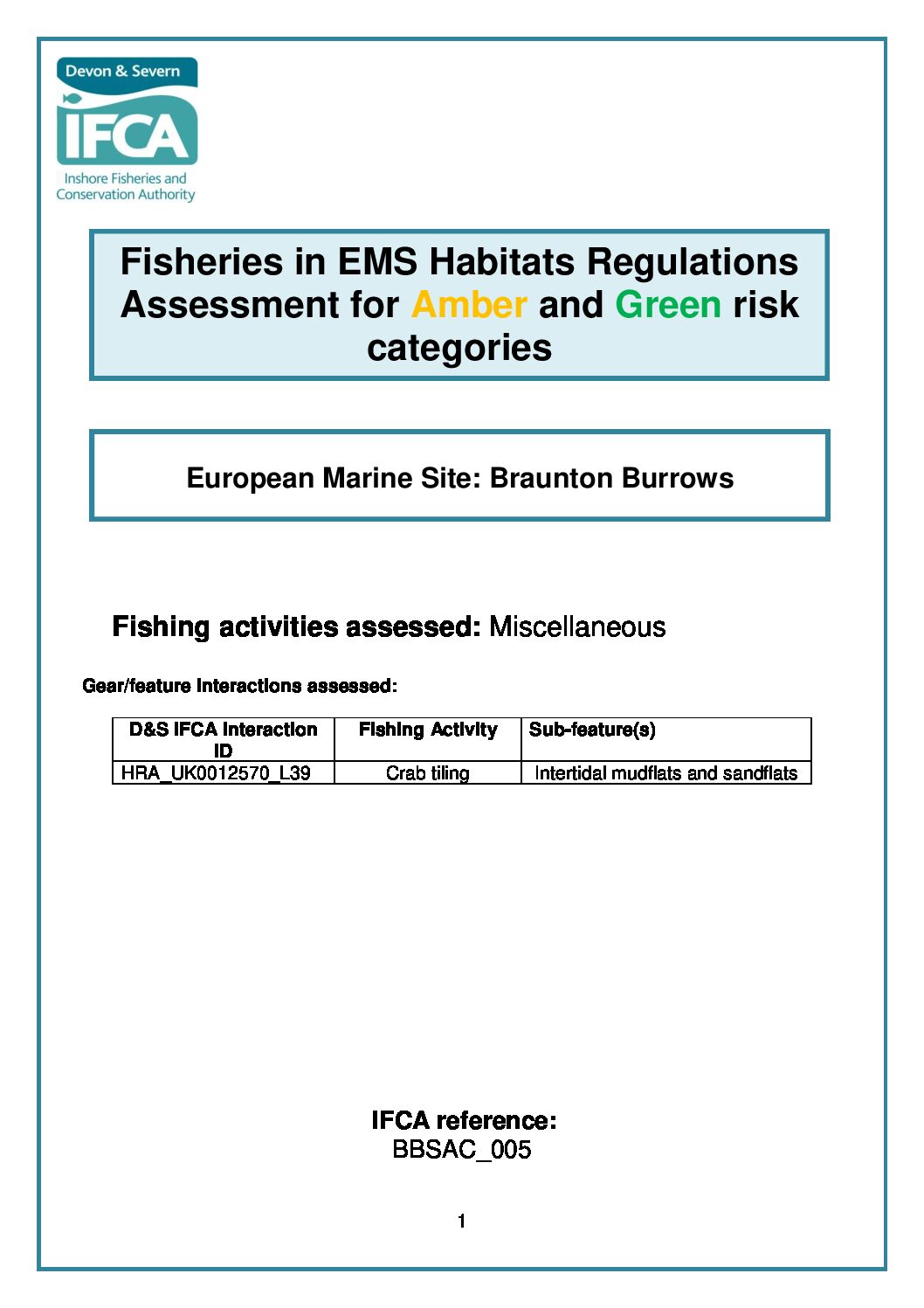 Devon & Severn

IFCA

Inshore Fisheries and Conservation Authority

Fisheries in EMS Habitats Regulations Assessment for Amber and Green risk categories

European Marine Site: Braunton Burrows

Fishing activities assessed: Miscellaneous

Gear/feature interactions assessed:

| D&S IFCA Interaction ID | Fishing Activity | Sub-feature(s) |
|---|---|---|
| HRA_UK0012570_L39 | Crab tiling | Intertidal mudflats and sandflats |

IFCA reference:
BBSAC_005

1